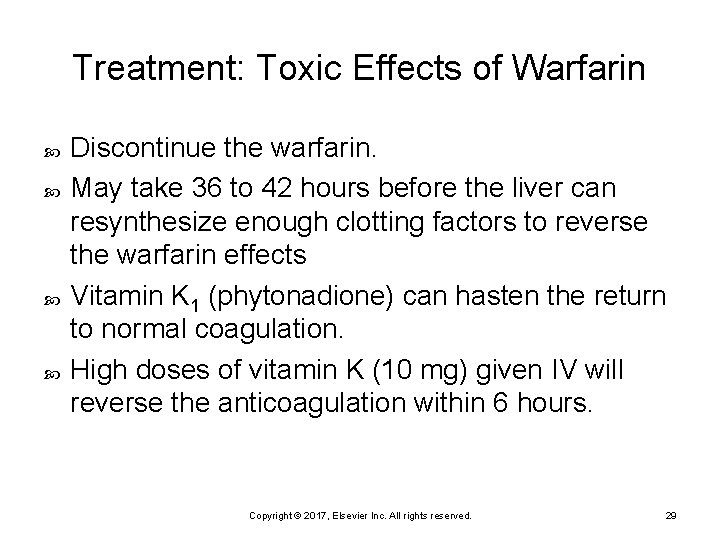 Treatment: Toxic Effects of Warfarin

• Discontinue the warfarin.

• May take 36 to 42 hours before the liver can resynthesize enough clotting factors to reverse the warfarin effects

• Vitamin $K_1$ (phytonadione) can hasten the return to normal coagulation.

• High doses of vitamin K (10 mg) given IV will reverse the anticoagulation within 6 hours.

Copyright © 2017, Elsevier Inc. All rights reserved.

29